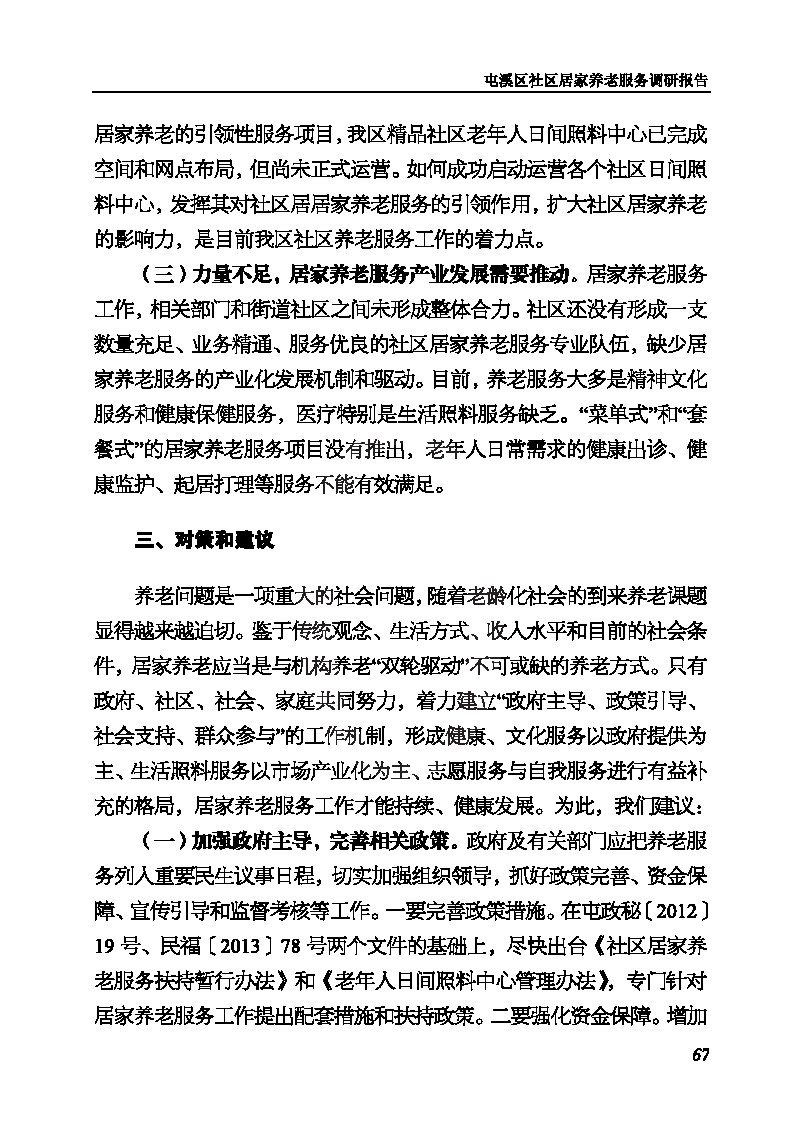 屯溪区社区居家养老服务调研报告

居家养老的引领性服务项目，我区精品社区老年人日间照料中心已完成空间和网点布局，但尚未正式运营。如何成功启动运营各个社区日间照料中心，发挥其对社区居居家养老服务的引领作用，扩大社区居家养老的影响力，是目前我区社区养老服务工作的着力点。

（三）力量不足，居家养老服务产业发展需要推动。居家养老服务工作，相关部门和街道社区之间未形成整体合力。社区还没有形成一支数量充足、业务精通、服务优良的社区居家养老服务专业队伍，缺少居家养老服务的产业化发展机制和驱动。目前，养老服务大多是精神文化服务和健康保健服务，医疗特别是生活照料服务缺乏。“菜单式”和“套餐式”的居家养老服务项目没有推出，老年人日常需求的健康出诊、健康监护、起居打理等服务不能有效满足。

三、对策和建议

养老问题是一项重大的社会问题，随着老龄化社会的到来养老课题显得越来越迫切。鉴于传统观念、生活方式、收入水平和目前的社会条件，居家养老应当是与机构养老“双轮驱动”不可或缺的养老方式。只有政府、社区、社会、家庭共同努力，着力建立“政府主导、政策引导、社会支持、群众参与”的工作机制，形成健康、文化服务以政府提供为主、生活照料服务以市场产业化为主、志愿服务与自我服务进行有益补充的格局，居家养老服务工作才能持续、健康发展。为此，我们建议：

（一）加强政府主导，完善相关政策。政府及有关部门应把养老服务列入重要民生议事日程，切实加强组织领导，抓好政策完善、资金保障、宣传引导和监督考核等工作。一要完善政策措施。在屯政秘〔2012〕19号、民福〔2013〕78号两个文件的基础上，尽快出台《社区居家养老服务扶持暂行办法》和《老年人日间照料中心管理办法》，专门针对居家养老服务工作提出配套措施和扶持政策。二要强化资金保障。增加

67